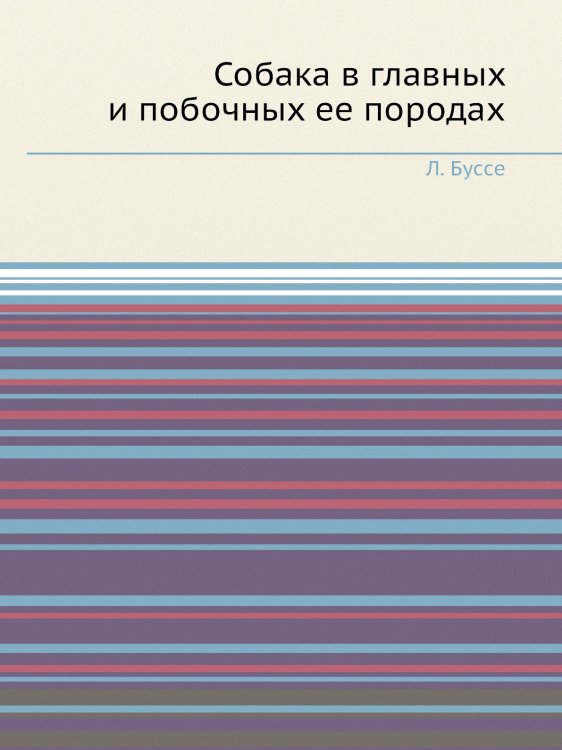 Собака в главных и побочных ее породах

Л. Буссе